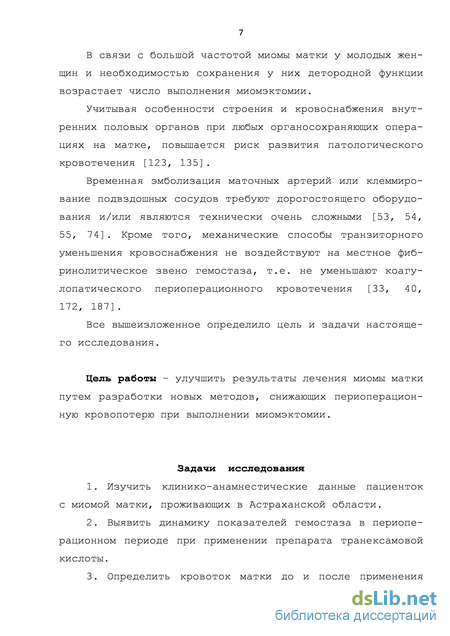 7

В связи с большой частотой миомы матки у молодых женщин и необходимостью сохранения у них детородной функции возрастает число выполнения миомэктомии.

Учитывая особенности строения и кровоснабжения внутренних половых органов при любых органосохраняющих операциях на матке, повышается риск развития патологического кровотечения [123, 135].

Временная эмболизация маточных артерий или клеммирование подвздошных сосудов требуют дорогостоящего оборудования и/или являются технически очень сложными [53, 54, 55, 74]. Кроме того, механические способы транзиторного уменьшения кровоснабжения не воздействуют на местное фибринолитическое звено гемостаза, т.е. не уменьшают коагулопатического периоперационного кровотечения [33, 40, 172, 187].

Все вышеизложенное определило цель и задачи настоящего исследования.

Цель работы - улучшить результаты лечения миомы матки путем разработки новых методов, снижающих периоперационную кровопотерю при выполнении миомэктомии.

Задачи исследования

1. Изучить клинико-анамнестические данные пациенток с миомой матки, проживающих в Астраханской области.

2. Выявить динамику показателей гемостаза в периоперационном периоде при применении препарата транексамовой кислоты.

3. Определить кровоток матки до и после применения

dsLib.net
библиотека диссертаций